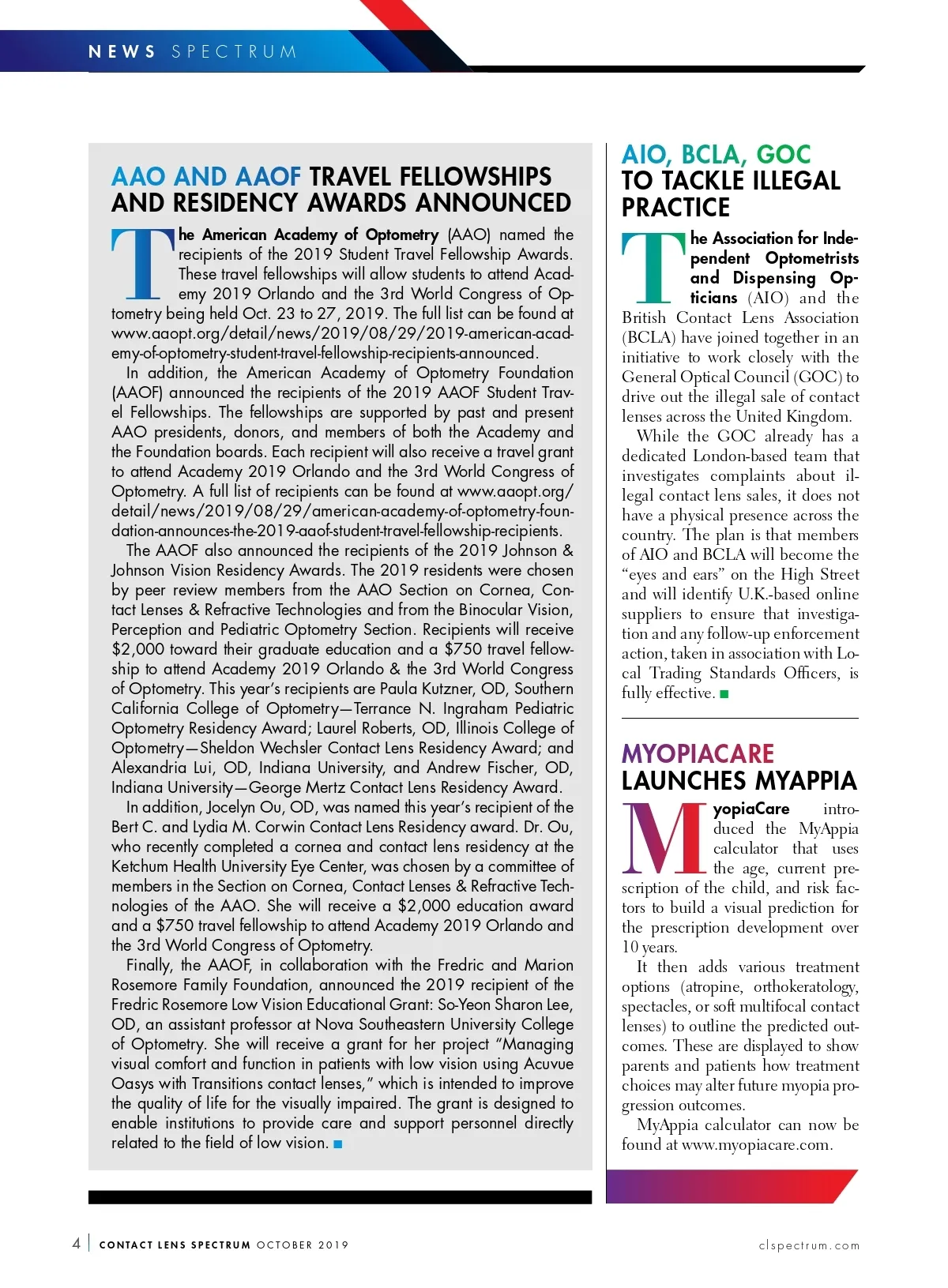 NEWS SPECTRUM

AAO AND AAOF TRAVEL FELLOWSHIPS AND RESIDENCY AWARDS ANNOUNCED

The American Academy of Optometry (AAO) named the recipients of the 2019 Student Travel Fellowship Awards. These travel fellowships will allow students to attend Academy 2019 Orlando and the 3rd World Congress of Optometry being held Oct. 23 to 27, 2019. The full list can be found at www.aaopt.org/detail/news/2019/08/29/2019-american-academy-of-optometry-student-travel-fellowship-recipients-announced.

In addition, the American Academy of Optometry Foundation (AAOF) announced the recipients of the 2019 AAOF Student Travel Fellowships. The fellowships are supported by past and present AAO presidents, donors, and members of both the Academy and the Foundation boards. Each recipient will also receive a travel grant to attend Academy 2019 Orlando and the 3rd World Congress of Optometry. A full list of recipients can be found at www.aaopt.org/detail/news/2019/08/29/american-academy-of-optometry-foundation-announces-the-2019-aaof-student-travel-fellowship-recipients.

The AAOF also announced the recipients of the 2019 Johnson & Johnson Vision Residency Awards. The 2019 residents were chosen by peer review members from the AAO Section on Cornea, Contact Lenses & Refractive Technologies and from the Binocular Vision, Perception and Pediatric Optometry Section. Recipients will receive $2,000 toward their graduate education and a $750 travel fellowship to attend Academy 2019 Orlando & the 3rd World Congress of Optometry. This year's recipients are Paula Kutzner, OD, Southern California College of Optometry—Terrance N. Ingraham Pediatric Optometry Residency Award; Laurel Roberts, OD, Illinois College of Optometry—Sheldon Wechsler Contact Lens Residency Award; and Alexandria Lui, OD, Indiana University, and Andrew Fischer, OD, Indiana University—George Mertz Contact Lens Residency Award.

In addition, Jocelyn Ou, OD, was named this year's recipient of the Bert C. and Lydia M. Corwin Contact Lens Residency award. Dr. Ou, who recently completed a cornea and contact lens residency at the Ketchum Health University Eye Center, was chosen by a committee of members in the Section on Cornea, Contact Lenses & Refractive Technologies of the AAO. She will receive a $2,000 education award and a $750 travel fellowship to attend Academy 2019 Orlando and the 3rd World Congress of Optometry.

Finally, the AAOF, in collaboration with the Fredric and Marion Rosemore Family Foundation, announced the 2019 recipient of the Fredric Rosemore Low Vision Educational Grant: So-Yeon Sharon Lee, OD, an assistant professor at Nova Southeastern University College of Optometry. She will receive a grant for her project "Managing visual comfort and function in patients with low vision using Acuvue Oasys with Transitions contact lenses," which is intended to improve the quality of life for the visually impaired. The grant is designed to enable institutions to provide care and support personnel directly related to the field of low vision. ■

AIO, BCLA, GOC TO TACKLE ILLEGAL PRACTICE

The Association for Independent Optometrists and Dispensing Opticians (AIO) and the British Contact Lens Association (BCLA) have joined together in an initiative to work closely with the General Optical Council (GOC) to drive out the illegal sale of contact lenses across the United Kingdom.

While the GOC already has a dedicated London-based team that investigates complaints about illegal contact lens sales, it does not have a physical presence across the country. The plan is that members of AIO and BCLA will become the "eyes and ears" on the High Street and will identify U.K.-based online suppliers to ensure that investigation and any follow-up enforcement action, taken in association with Local Trading Standards Officers, is fully effective. ■

MYOPIACARE LAUNCHES MYAPPIA

MyopiaCare introduced the MyAppia calculator that uses the age, current prescription of the child, and risk factors to build a visual prediction for the prescription development over 10 years.

It then adds various treatment options (atropine, orthokeratology, spectacles, or soft multifocal contact lenses) to outline the predicted outcomes. These are displayed to show parents and patients how treatment choices may alter future myopia progression outcomes.

MyAppia calculator can now be found at www.myopiacare.com.

4 | CONTACT LENS SPECTRUM OCTOBER 2019 clspectrum.com